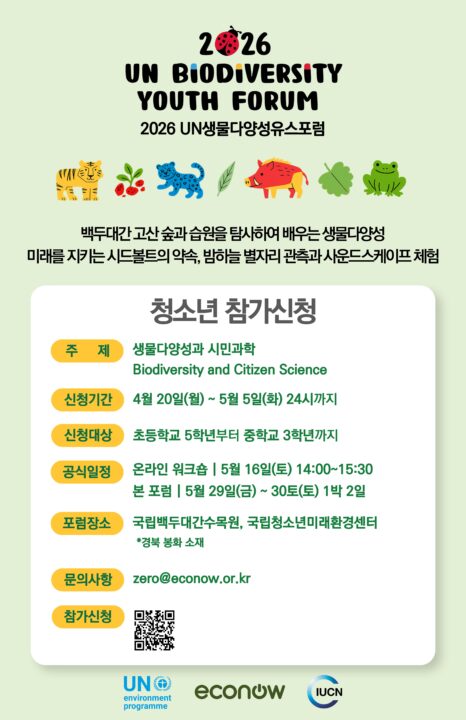 2026
UN BIODIVERSITY
YOUTH FORUM
2026 UN생물다양성유스포럼

백두대간 고산 숲과 습원을 탐사하여 배우는 생물다양성
미래를 지키는 시드볼트의 약속, 밤하늘 별자리 관측과 사운드스케이프 체험

청소년 참가신청

주 제
생물다양성과 시민과학
Biodiversity and Citizen Science

신청기간
4월 20일(월) ~ 5월 5일(화) 24시까지

신청대상
초등학교 5학년부터 중학교 3학년까지

공식일정
온라인 워크숍 | 5월 16일(토) 14:00~15:30
본 포럼 | 5월 29일(금) ~ 30토(토) 1박 2일

포럼장소
국립백두대간수목원, 국립청소년미래환경센터
*경북 봉화 소재

문의사항
zero@econow.or.kr

참가신청

UN environment programme
econow
IUCN